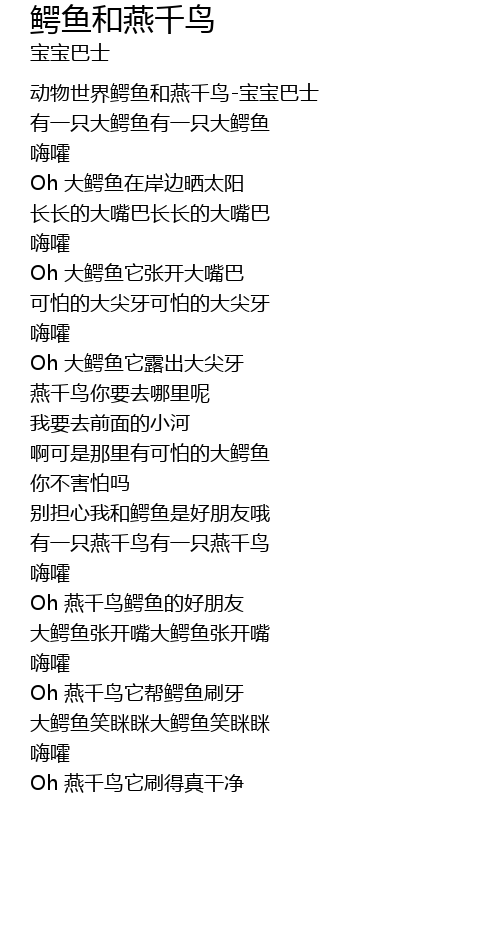 鳄鱼和燕千鸟
宝宝巴士

动物世界鳄鱼和燕千鸟-宝宝巴士
有一只大鳄鱼有一只大鳄鱼
嗨嚯
Oh 大鳄鱼在岸边晒太阳
长长的大嘴巴长长的大嘴巴
嗨嚯
Oh 大鳄鱼它张开大嘴巴
可怕的大尖牙可怕的大尖牙
嗨嚯
Oh 大鳄鱼它露出大尖牙
燕千鸟你要去哪里呢
我要去前面的小河
啊可是那里有可怕的大鳄鱼
你不害怕吗
别担心我和鳄鱼是好朋友哦
有一只燕千鸟有一只燕千鸟
嗨嚯
Oh 燕千鸟鳄鱼的好朋友
大鳄鱼张开嘴大鳄鱼张开嘴
嗨嚯
Oh 燕千鸟它帮鳄鱼刷牙
大鳄鱼笑眯眯大鳄鱼笑眯眯
嗨嚯
Oh 燕千鸟它刷得真干净